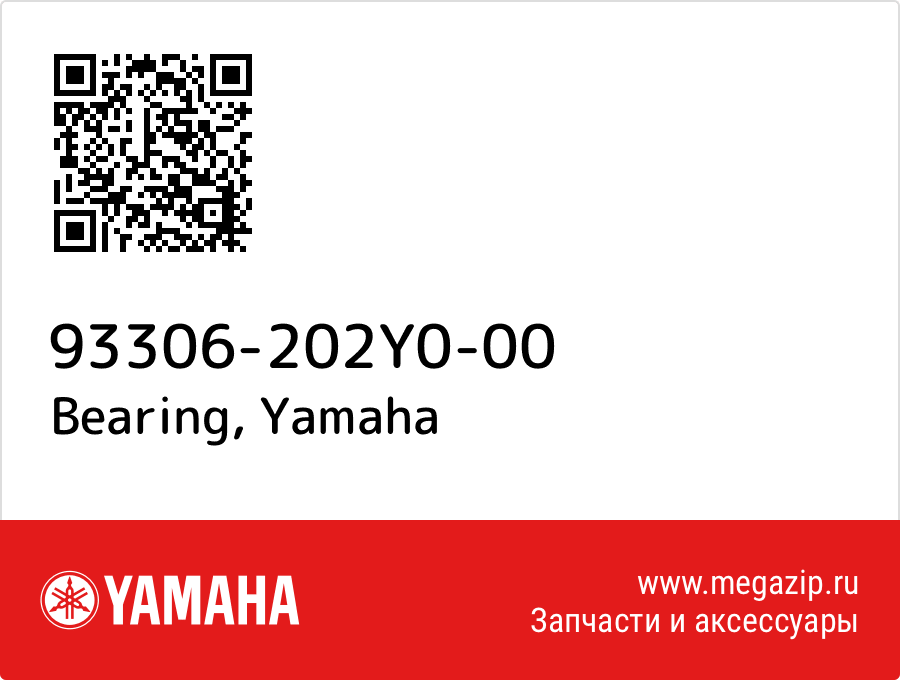 93306-202Y0-00
Bearing, Yamaha

YAMAHA

www.megazip.ru
Запчасти и аксессуары